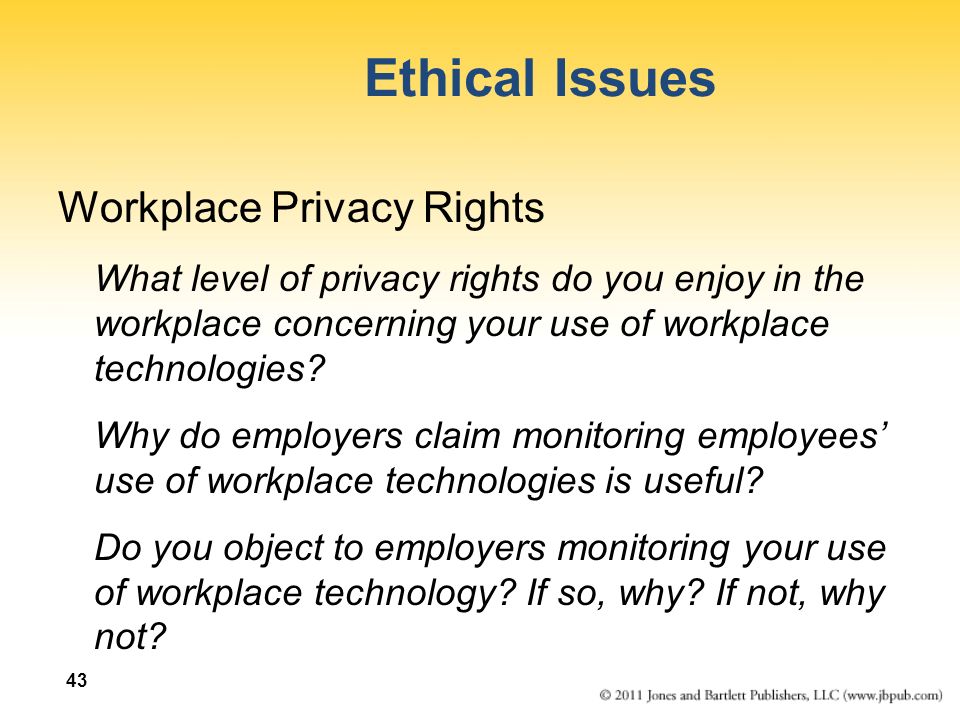 Ethical Issues

Workplace Privacy Rights

What level of privacy rights do you enjoy in the workplace concerning your use of workplace technologies?

Why do employers claim monitoring employees' use of workplace technologies is useful?

Do you object to employers monitoring your use of workplace technology? If so, why? If not, why not?

43

© 2011 Jones and Bartlett Publishers, LLC (www.jbpub.com)